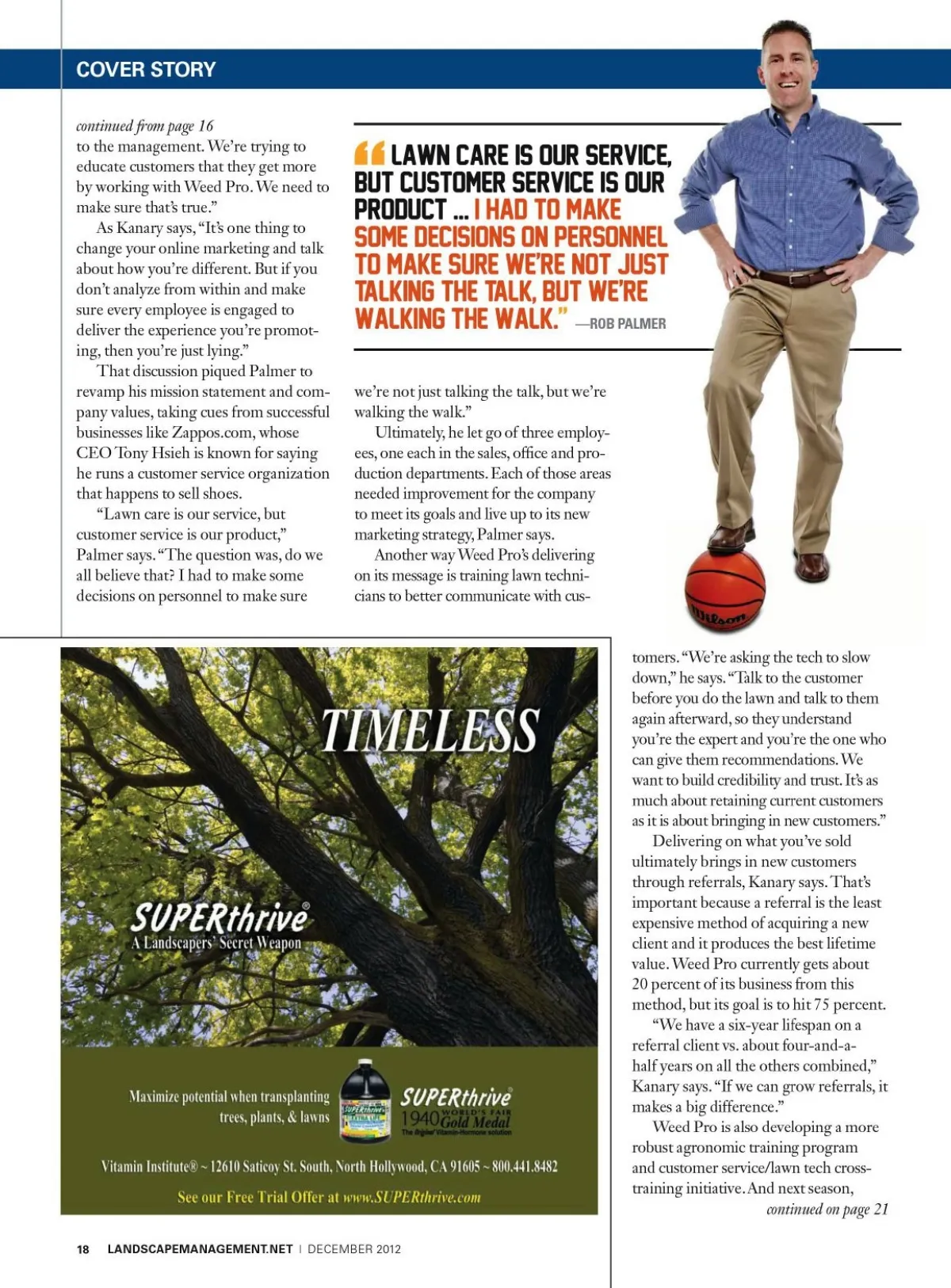 COVER STORY

continued from page 16
to the management. We're trying to educate customers that they get more by working with Weed Pro. We need to make sure that's true."

As Kanary says, "It's one thing to change your online marketing and talk about how you're different. But if you don't analyze from within and make sure every employee is engaged to deliver the experience you're promoting, then you're just lying."

That discussion piqued Palmer to revamp his mission statement and company values, taking cues from successful businesses like Zappos.com, whose CEO Tony Hsieh is known for saying he runs a customer service organization that happens to sell shoes.

"Lawn care is our service, but customer service is our product," Palmer says. "The question was, do we all believe that? I had to make some decisions on personnel to make sure

"LAWN CARE IS OUR SERVICE, BUT CUSTOMER SERVICE IS OUR PRODUCT ... I HAD TO MAKE SOME DECISIONS ON PERSONNEL TO MAKE SURE WE'RE NOT JUST TALKING THE TALK, BUT WE'RE WALKING THE WALK." —ROB PALMER

we're not just talking the talk, but we're walking the walk."

Ultimately, he let go of three employees, one each in the sales, office and production departments. Each of those areas needed improvement for the company to meet its goals and live up to its new marketing strategy, Palmer says.

Another way Weed Pro's delivering on its message is training lawn technicians to better communicate with customers. "We're asking the tech to slow down," he says. "Talk to the customer before you do the lawn and talk to them again afterward, so they understand you're the expert and you're the one who can give them recommendations. We want to build credibility and trust. It's as much about retaining current customers as it is about bringing in new customers."

Delivering on what you've sold ultimately brings in new customers through referrals, Kanary says. That's important because a referral is the least expensive method of acquiring a new client and it produces the best lifetime value. Weed Pro currently gets about 20 percent of its business from this method, but its goal is to hit 75 percent.

"We have a six-year lifespan on a referral client vs. about four-and-a-half years on all the others combined," Kanary says. "If we can grow referrals, it makes a big difference."

Weed Pro is also developing a more robust agronomic training program and customer service/lawn tech cross-training initiative. And next season,
continued on page 21

Wilson

TIMELESS

SUPERthrive®
A Landscapers' Secret Weapon

Maximize potential when transplanting trees, plants, & lawns

SUPERthrive®
1940 WORLD'S FAIR Gold Medal
The Original Vitamin-Hormone solution

Vitamin Institute® ~ 12610 Saticoy St. South, North Hollywood, CA 91605 ~ 800.441.8482
See our Free Trial Offer at www.SUPERthrive.com

18 LANDSCAPEMANAGEMENT.NET | DECEMBER 2012